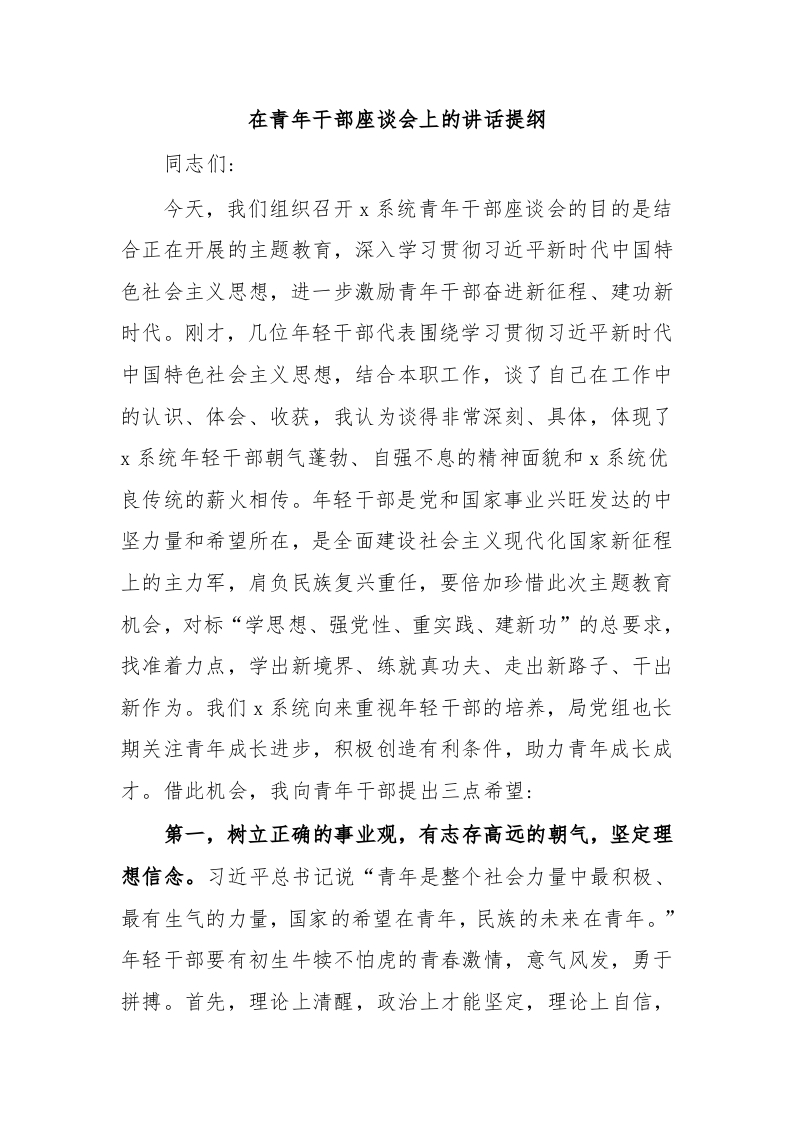 在青年干部座谈会上的讲话提纲

同志们:

今天，我们组织召开 x 系统青年干部座谈会的目的是结合正在开展的主题教育，深入学习贯彻习近平新时代中国特色社会主义思想，进一步激励青年干部奋进新征程、建功新时代。刚才，几位年轻干部代表围绕学习贯彻习近平新时代中国特色社会主义思想，结合本职工作，谈了自己在工作中的认识、体会、收获，我认为谈得非常深刻、具体，体现了 x 系统年轻干部朝气蓬勃、自强不息的精神面貌和 x 系统优良传统的薪火相传。年轻干部是党和国家事业兴旺发达的中坚力量和希望所在，是全面建设社会主义现代化国家新征程上的主力军，肩负民族复兴重任，要倍加珍惜此次主题教育机会，对标“学思想、强党性、重实践、建新功”的总要求，找准着力点，学出新境界、练就真功夫、走出新路子、干出新作为。我们 x 系统向来重视年轻干部的培养，局党组也长期关注青年成长进步，积极创造有利条件，助力青年成长成才。借此机会，我向青年干部提出三点希望:

第一，树立正确的事业观，有志存高远的朝气，坚定理想信念。习近平总书记说“青年是整个社会力量中最积极、最有生气的力量，国家的希望在青年，民族的未来在青年。”年轻干部要有初生牛犊不怕虎的青春激情，意气风发，勇于拼搏。首先，理论上清醒，政治上才能坚定，理论上自信，